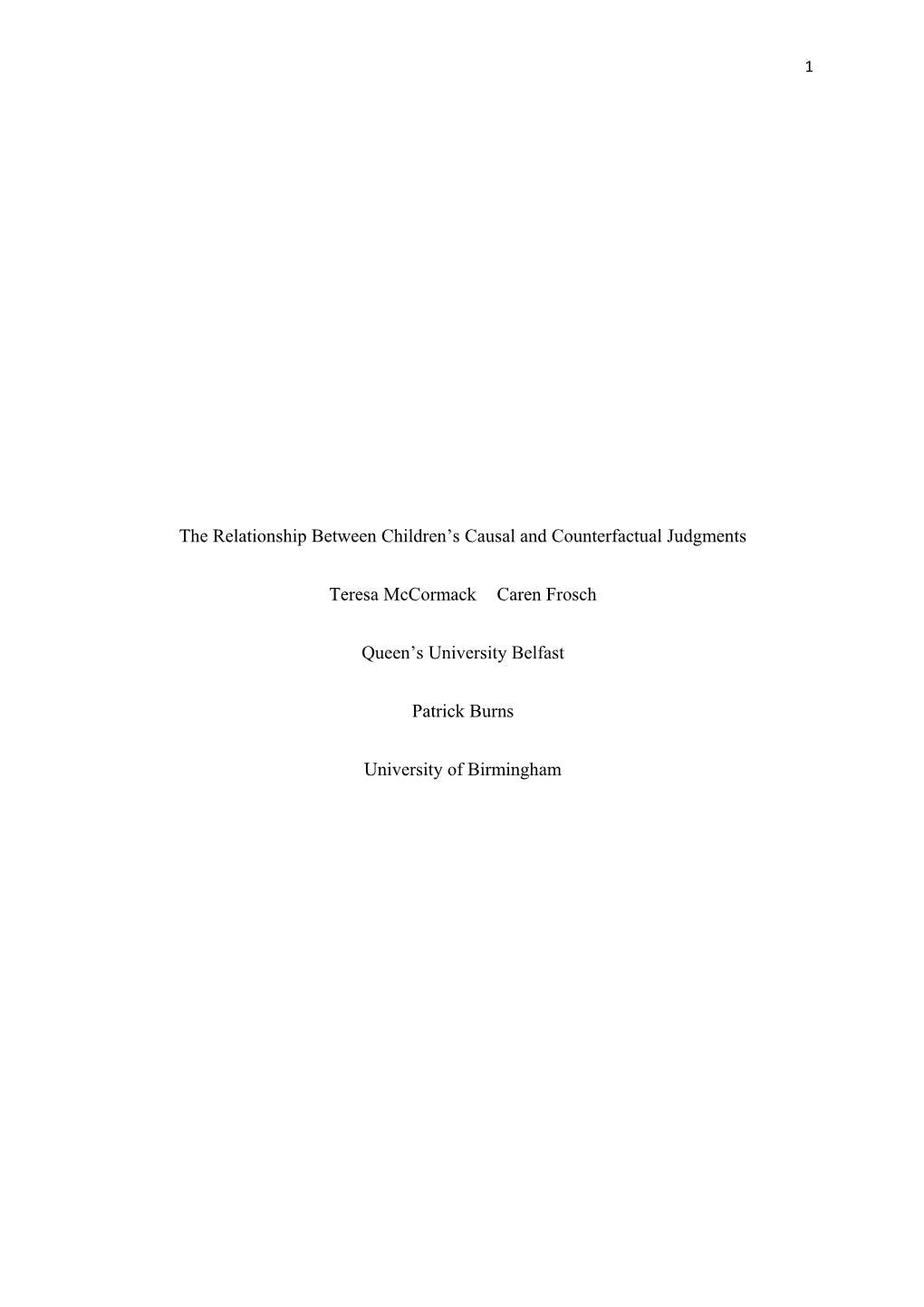 1

The Relationship Between Children’s Causal and Counterfactual Judgments

Teresa McCormack Caren Frosch

Queen’s University Belfast

Patrick Burns

University of Birmingham